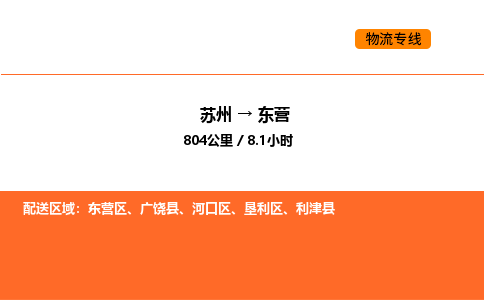 物流专线

苏州 → 东营

804公里 / 8.1小时

配送区域：东营区、广饶县、河口区、垦利区、利津县